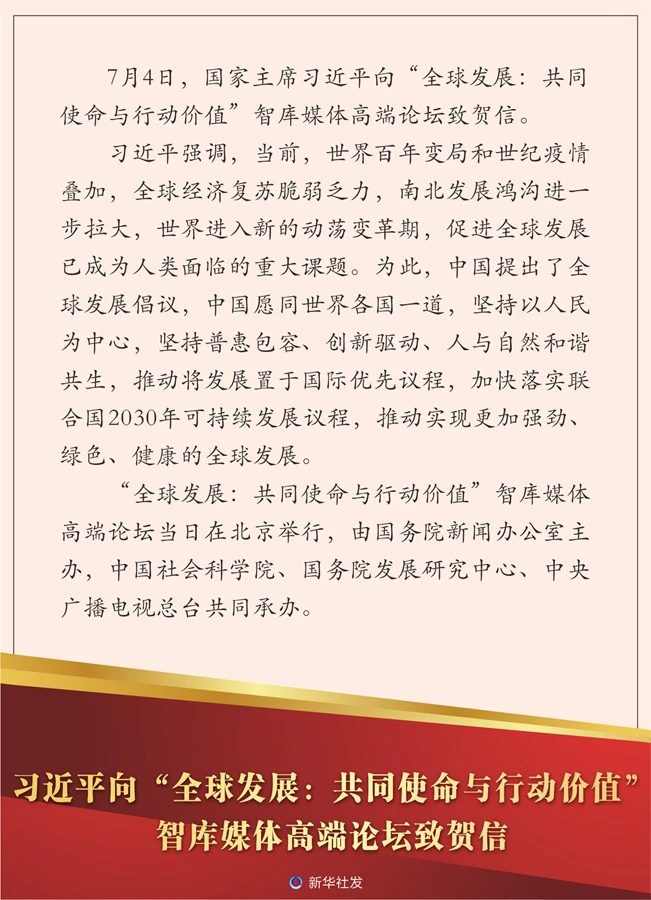 7月4日，国家主席习近平向“全球发展：共同使命与行动价值”智库媒体高端论坛致贺信。

习近平强调，当前，世界百年变局和世纪疫情叠加，全球经济复苏脆弱乏力，南北发展鸿沟进一步拉大，世界进入新的动荡变革期，促进全球发展已成为人类面临的重大课题。为此，中国提出了全球发展倡议，中国愿同世界各国一道，坚持以人民为中心，坚持普惠包容、创新驱动、人与自然和谐共生，推动将发展置于国际优先议程，加快落实联合国2030年可持续发展议程，推动实现更加强劲、绿色、健康的全球发展。

“全球发展：共同使命与行动价值”智库媒体高端论坛当日在北京举行，由国务院新闻办公室主办，中国社会科学院、国务院发展研究中心、中央广播电视总台共同承办。

习近平向“全球发展：共同使命与行动价值”
智库媒体高端论坛致贺信

新华社发